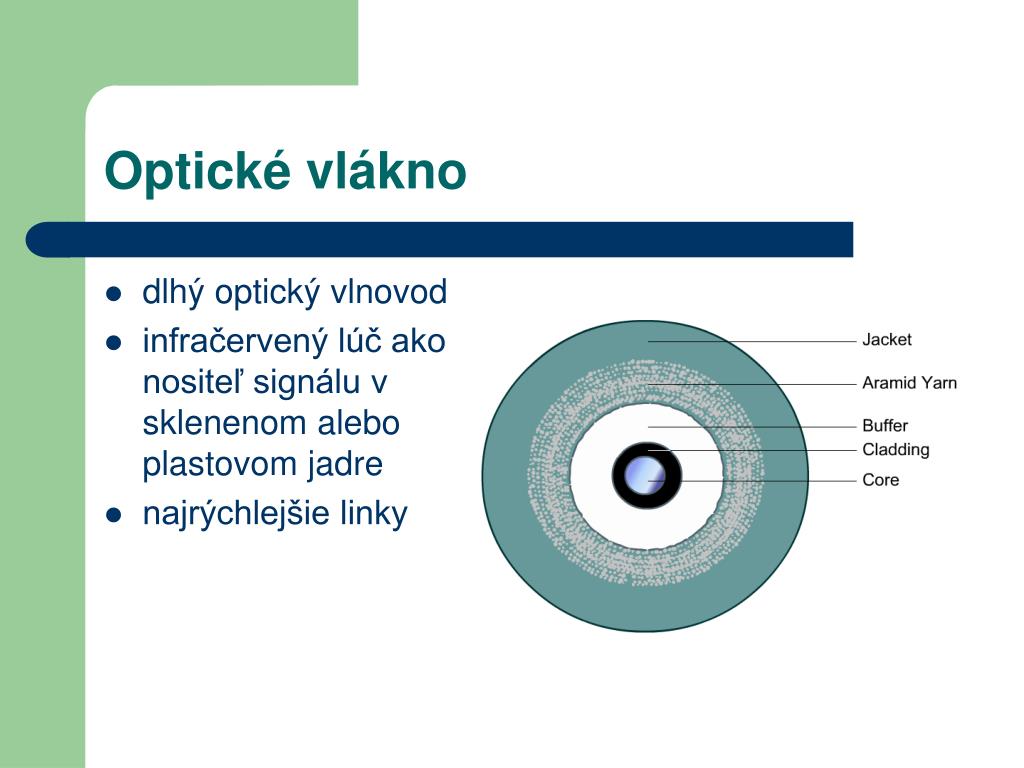 Optické vlákno

- dlhý optický vlnovod
- infračervený lúč ako nositeľ signálu v sklenenom alebo plastovom jadre
- najrýchlejšie linky

Jacket
Aramid Yarn
Buffer
Cladding
Core